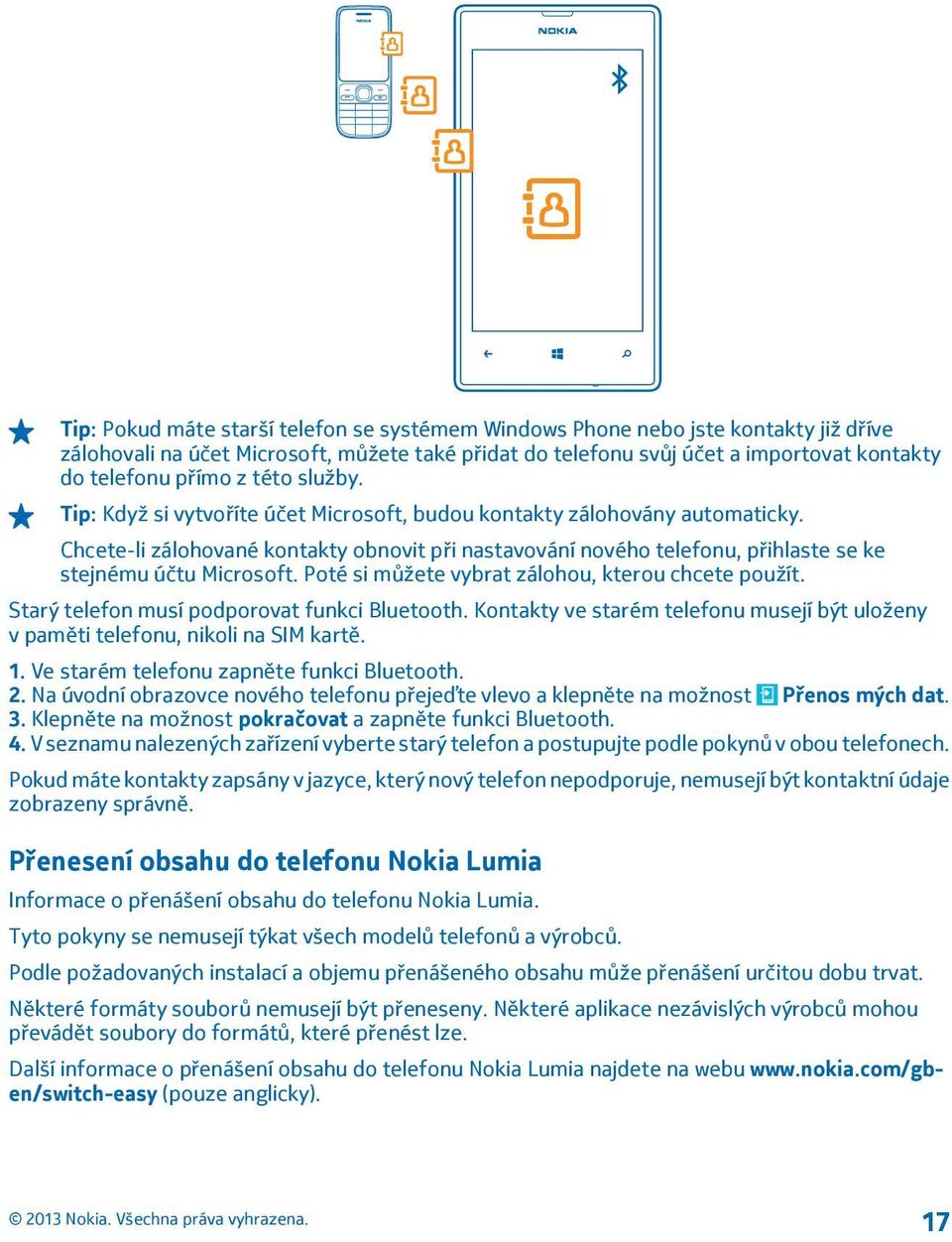 NOKIA

NOKIA

Tip: Pokud máte starší telefon se systémem Windows Phone nebo jste kontakty již dříve zálohovali na účet Microsoft, můžete také přidat do telefonu svůj účet a importovat kontakty do telefonu přímo z této služby.

Tip: Když si vytvoříte účet Microsoft, budou kontakty zálohovány automaticky. Chcete-li zálohované kontakty obnovit při nastavování nového telefonu, přihlaste se ke stejnému účtu Microsoft. Poté si můžete vybrat zálohou, kterou chcete použít.

Starý telefon musí podporovat funkci Bluetooth. Kontakty ve starém telefonu musejí být uloženy v paměti telefonu, nikoli na SIM kartě.

1. Ve starém telefonu zapněte funkci Bluetooth.
2. Na úvodní obrazovce nového telefonu přejeďte vlevo a klepněte na možnost Přenos mých dat.
3. Klepněte na možnost pokračovat a zapněte funkci Bluetooth.
4. V seznamu nalezených zařízení vyberte starý telefon a postupujte podle pokynů v obou telefonech.

Pokud máte kontakty zapsány v jazyce, který nový telefon nepodporuje, nemusejí být kontaktní údaje zobrazeny správně.

Přenesení obsahu do telefonu Nokia Lumia

Informace o přenášení obsahu do telefonu Nokia Lumia.

Tyto pokyny se nemusejí týkat všech modelů telefonů a výrobců.

Podle požadovaných instalací a objemu přenášeného obsahu může přenášení určitou dobu trvat.

Některé formáty souborů nemusejí být přeneseny. Některé aplikace nezávislých výrobců mohou převádět soubory do formátů, které přenést lze.

Další informace o přenášení obsahu do telefonu Nokia Lumia najdete na webu www.nokia.com/gb-en/switch-easy (pouze anglicky).

© 2013 Nokia. Všechna práva vyhrazena.

17